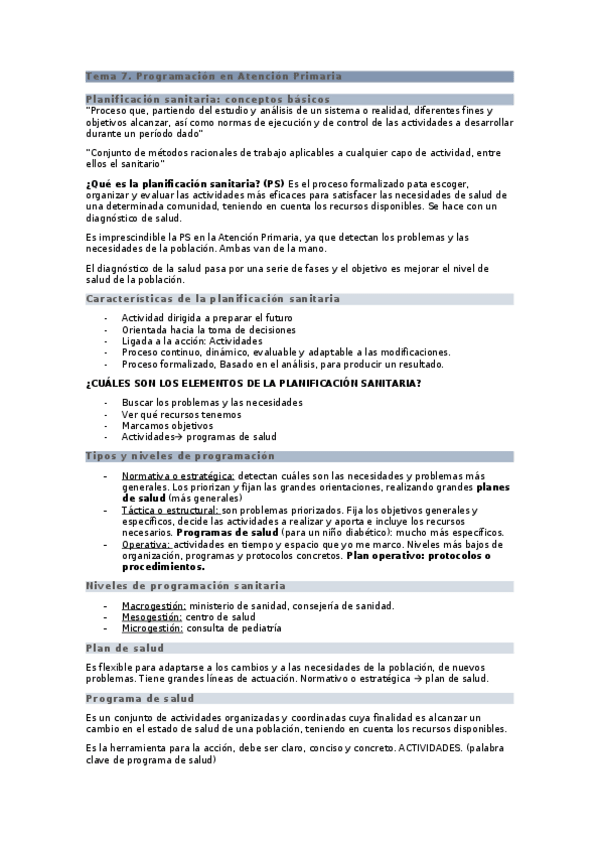 Tema 7. Programación en Atención Primaria

Planificación sanitaria: conceptos básicos

"Proceso que, partiendo del estudio y análisis de un sistema o realidad, diferentes fines y objetivos alcanzar, así como normas de ejecución y de control de las actividades a desarrollar durante un período dado"

"Conjunto de métodos racionales de trabajo aplicables a cualquier capo de actividad, entre ellos el sanitario"

¿Qué es la planificación sanitaria? (PS) Es el proceso formalizado pata escoger, organizar y evaluar las actividades más eficaces para satisfacer las necesidades de salud de una determinada comunidad, teniendo en cuenta los recursos disponibles. Se hace con un diagnóstico de salud.

Es imprescindible la PS en la Atención Primaria, ya que detectan los problemas y las necesidades de la población. Ambas van de la mano.

El diagnóstico de la salud pasa por una serie de fases y el objetivo es mejorar el nivel de salud de la población.

Características de la planificación sanitaria

- Actividad dirigida a preparar el futuro
- Orientada hacia la toma de decisiones
- Ligada a la acción: Actividades
- Proceso continuo, dinámico, evaluable y adaptable a las modificaciones.
- Proceso formalizado, Basado en el análisis, para producir un resultado.

¿CUÁLES SON LOS ELEMENTOS DE LA PLANIFICACIÓN SANITARIA?

- Buscar los problemas y las necesidades
- Ver qué recursos tenemos
- Marcamos objetivos
- Actividades→ programas de salud

Tipos y niveles de programación

- Normativa o estratégica: detectan cuáles son las necesidades y problemas más generales. Los priorizan y fijan las grandes orientaciones, realizando grandes planes de salud (más generales)
- Táctica o estructural: son problemas priorizados. Fija los objetivos generales y específicos, decide las actividades a realizar y aporta e incluye los recursos necesarios. Programas de salud (para un niño diabético): mucho más específicos.
- Operativa: actividades en tiempo y espacio que yo me marco. Niveles más bajos de organización, programas y protocolos concretos. Plan operativo: protocolos o procedimientos.

Niveles de programación sanitaria

- Macrogestión: ministerio de sanidad, consejería de sanidad.
- Mesogestión: centro de salud
- Microgestión: consulta de pediatría

Plan de salud

Es flexible para adaptarse a los cambios y a las necesidades de la población, de nuevos problemas. Tiene grandes líneas de actuación. Normativo o estratégica → plan de salud.

Programa de salud

Es un conjunto de actividades organizadas y coordinadas cuya finalidad es alcanzar un cambio en el estado de salud de una población, teniendo en cuenta los recursos disponibles.

Es la herramienta para la acción, debe ser claro, conciso y concreto. ACTIVIDADES. (palabra clave de programa de salud)